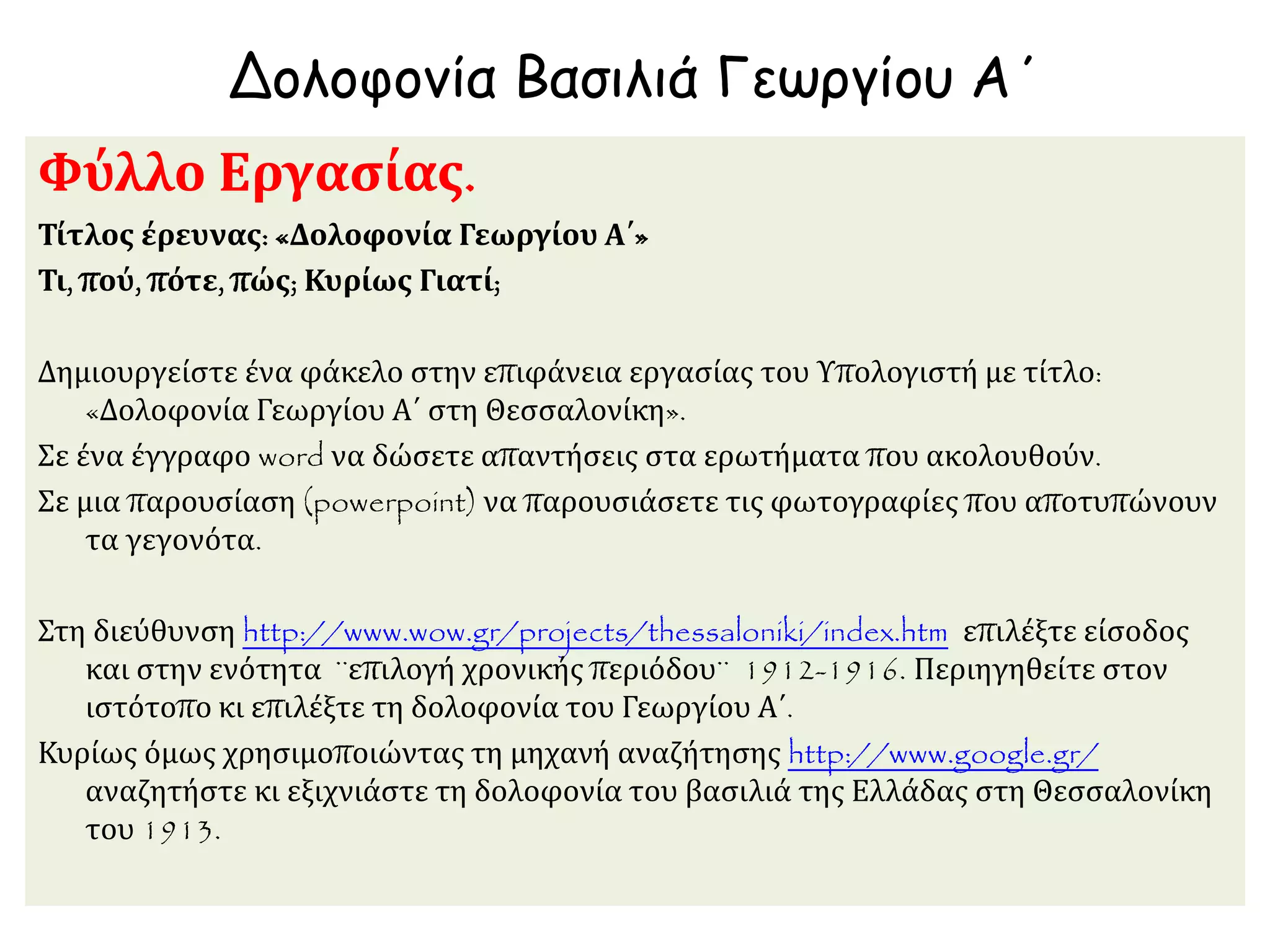 Δολοφονία Βασιλιά Γεωργίου Α΄

Φύλλο Εργασίας.

Τίτλος έρευνας: «Δολοφονία Γεωργίου Α΄»

Τι, πού, πότε, πώς; Κυρίως Γιατί;

Δημιουργείστε ένα φάκελο στην επιφάνεια εργασίας του Υπολογιστή με τίτλο: «Δολοφονία Γεωργίου Α΄ στη Θεσσαλονίκη».

Σε ένα έγγραφο word να δώσετε απαντήσεις στα ερωτήματα που ακολουθούν.

Σε μια παρουσίαση (powerpoint) να παρουσιάσετε τις φωτογραφίες που αποτυπώνουν τα γεγονότα.

Στη διεύθυνση http://www.wow.gr/projects/thessaloniki/index.htm επιλέξτε είσοδος και στην ενότητα ¨επιλογή χρονικής περιόδου¨ 1912-1916. Περιηγηθείτε στον ιστότοπο κι επιλέξτε τη δολοφονία του Γεωργίου Α΄.

Κυρίως όμως χρησιμοποιώντας τη μηχανή αναζήτησης http://www.google.gr/ αναζητήστε κι εξιχνιάστε τη δολοφονία του βασιλιά της Ελλάδας στη Θεσσαλονίκη του 1913.